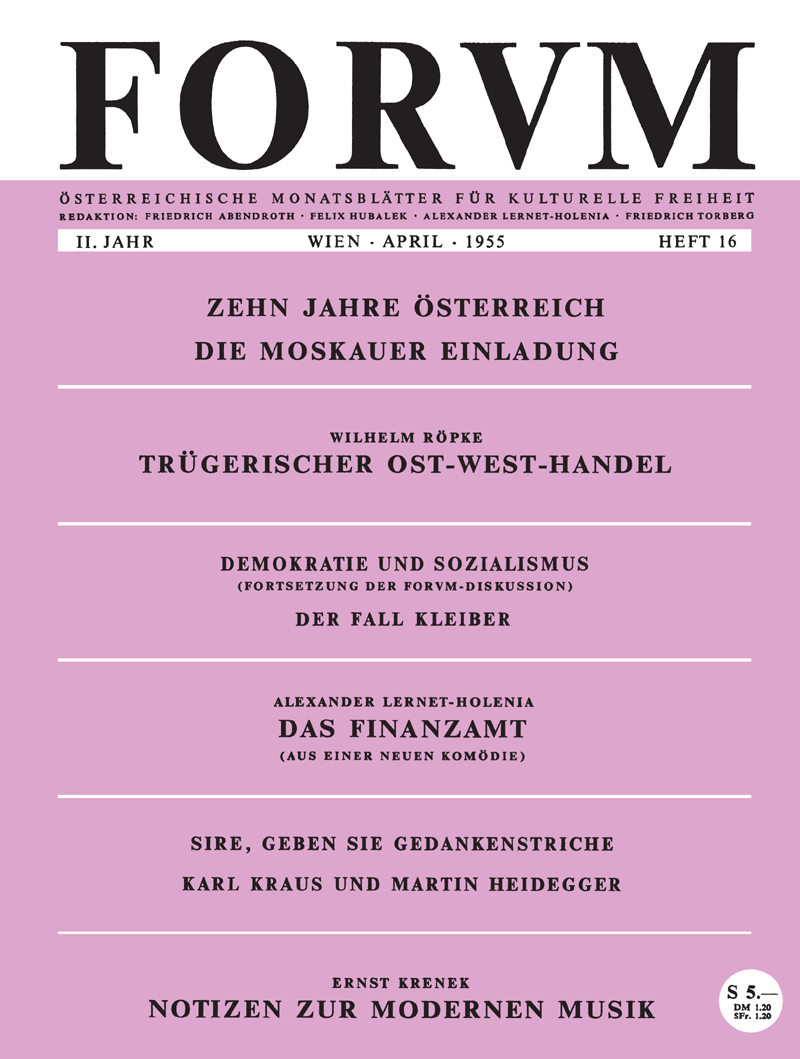 FORVM

ÖSTERREICHISCHE MONATSBLÄTTER FÜR KULTURELLE FREIHEIT
REDAKTION: FRIEDRICH ABENDROTH · FELIX HUBALEK · ALEXANDER LERNET-HOLENIA · FRIEDRICH TORBERG

II. JAHR WIEN · APRIL · 1955 HEFT 16

ZEHN JAHRE ÖSTERREICH
DIE MOSKAUER EINLADUNG

WILHELM RÖPKE
TRÜGERISCHER OST-WEST-HANDEL

DEMOKRATIE UND SOZIALISMUS
(FORTSETZUNG DER FORVM-DISKUSSION)
DER FALL KLEIBER

ALEXANDER LERNET-HOLENIA
DAS FINANZAMT
(AUS EINER NEUEN KOMÖDIE)

SIRE, GEBEN SIE GEDANKENSTRICHE
KARL KRAUS UND MARTIN HEIDEGGER

ERNST KRENEK
NOTIZEN ZUR MODERNEN MUSIK

S 5.—
DM 1.20
SFr. 1.20